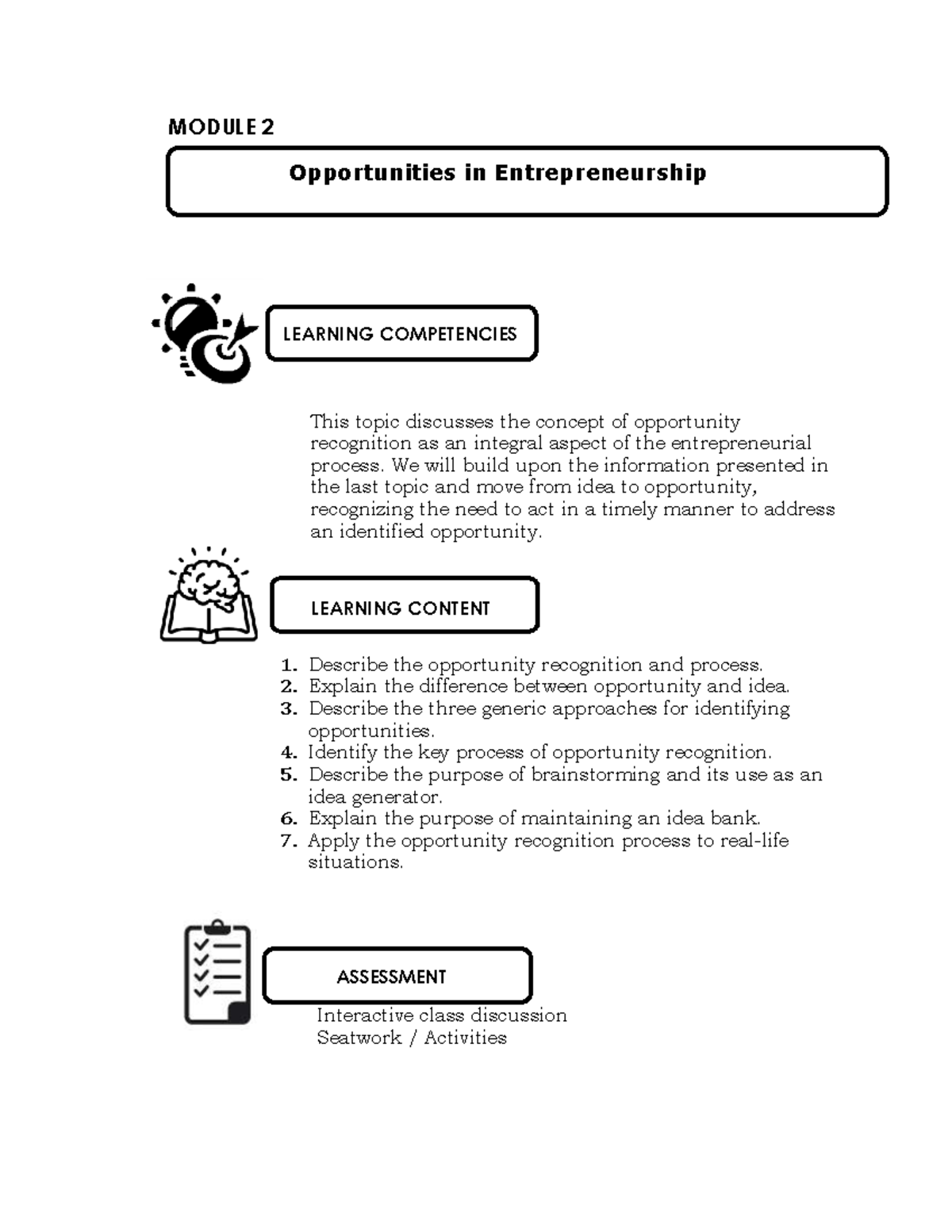 MODULE 2

Opportunities in Entrepreneurship

LEARNING COMPETENCIES

This topic discusses the concept of opportunity recognition as an integral aspect of the entrepreneurial process. We will build upon the information presented in the last topic and move from idea to opportunity, recognizing the need to act in a timely manner to address an identified opportunity.

LEARNING CONTENT

1. Describe the opportunity recognition and process.
2. Explain the difference between opportunity and idea.
3. Describe the three generic approaches for identifying opportunities.
4. Identify the key process of opportunity recognition.
5. Describe the purpose of brainstorming and its use as an idea generator.
6. Explain the purpose of maintaining an idea bank.
7. Apply the opportunity recognition process to real-life situations.

ASSESSMENT

Interactive class discussion
Seatwork / Activities